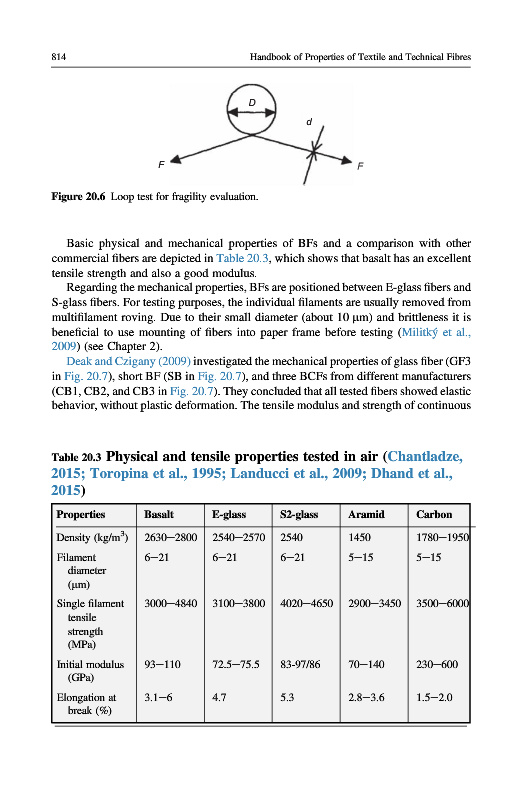 814 Handbook of Properties of Textile and Technical Fibres

D

d

F

F

Figure 20.6 Loop test for fragility evaluation.

Basic physical and mechanical properties of BFs and a comparison with other commercial fibers are depicted in Table 20.3, which shows that basalt has an excellent tensile strength and also a good modulus.

Regarding the mechanical properties, BFs are positioned between E-glass fibers and S-glass fibers. For testing purposes, the individual filaments are usually removed from multifilament roving. Due to their small diameter (about 10 μm) and brittleness it is beneficial to use mounting of fibers into paper frame before testing (Militký et al., 2009) (see Chapter 2).

Deak and Czigany (2009) investigated the mechanical properties of glass fiber (GF3 in Fig. 20.7), short BF (SB in Fig. 20.7), and three BCFs from different manufacturers (CB1, CB2, and CB3 in Fig. 20.7). They concluded that all tested fibers showed elastic behavior, without plastic deformation. The tensile modulus and strength of continuous

Table 20.3 Physical and tensile properties tested in air (Chantladze, 2015; Toropina et al., 1995; Landucci et al., 2009; Dhand et al., 2015)

| Properties | Basalt | E-glass | S2-glass | Aramid | Carbon |
|---|---|---|---|---|---|
| Density (kg/m$^3$) | 2630–2800 | 2540–2570 | 2540 | 1450 | 1780–1950 |
| Filament diameter (μm) | 6–21 | 6–21 | 6–21 | 5–15 | 5–15 |
| Single filament tensile strength (MPa) | 3000–4840 | 3100–3800 | 4020–4650 | 2900–3450 | 3500–6000 |
| Initial modulus (GPa) | 93–110 | 72.5–75.5 | 83-97/86 | 70–140 | 230–600 |
| Elongation at break (%) | 3.1–6 | 4.7 | 5.3 | 2.8–3.6 | 1.5–2.0 |